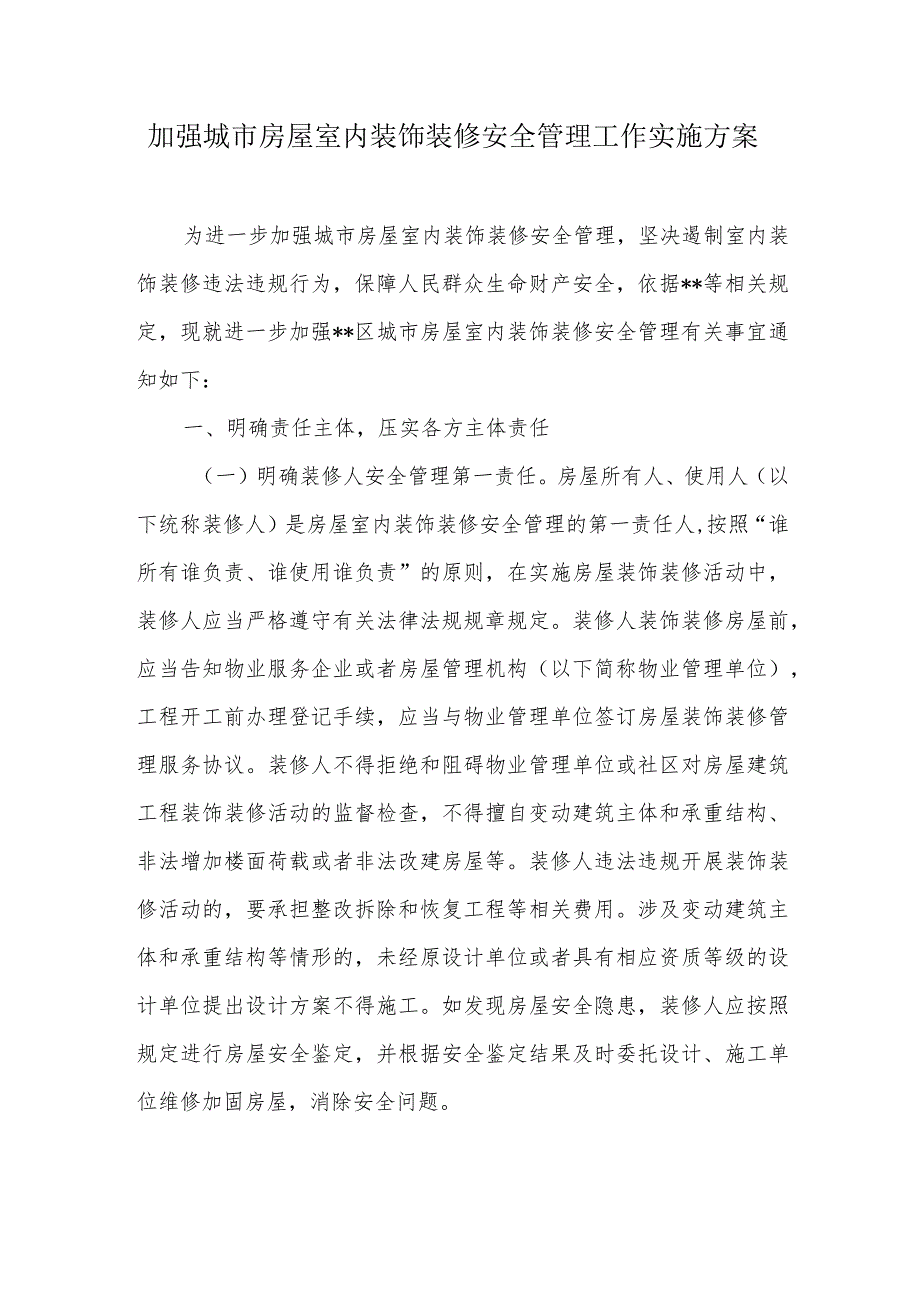 加强城市房屋室内装饰装修安全管理工作实施方案

为进一步加强城市房屋室内装饰装修安全管理，坚决遏制室内装饰装修违法违规行为，保障人民群众生命财产安全，依据**等相关规定，现就进一步加强**区城市房屋室内装饰装修安全管理有关事宜通知如下：

一、明确责任主体，压实各方主体责任

（一）明确装修人安全管理第一责任。房屋所有人、使用人（以下统称装修人）是房屋室内装饰装修安全管理的第一责任人，按照“谁所有谁负责、谁使用谁负责”的原则，在实施房屋装饰装修活动中，装修人应当严格遵守有关法律法规规章规定。装修人装饰装修房屋前，应当告知物业服务企业或者房屋管理机构（以下简称物业管理单位），工程开工前办理登记手续，应当与物业管理单位签订房屋装饰装修管理服务协议。装修人不得拒绝和阻碍物业管理单位或社区对房屋建筑工程装饰装修活动的监督检查，不得擅自变动建筑主体和承重结构、非法增加楼面荷载或者非法改建房屋等。装修人违法违规开展装饰装修活动的，要承担整改拆除和恢复工程等相关费用。涉及变动建筑主体和承重结构等情形的，未经原设计单位或者具有相应资质等级的设计单位提出设计方案不得施工。如发现房屋安全隐患，装修人应按照规定进行房屋安全鉴定，并根据安全鉴定结果及时委托设计、施工单位维修加固房屋，消除安全问题。